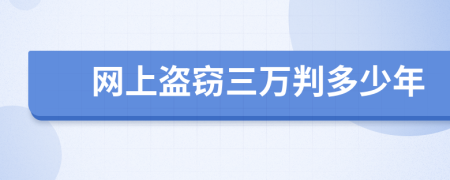 网上盗窃三万判多少年